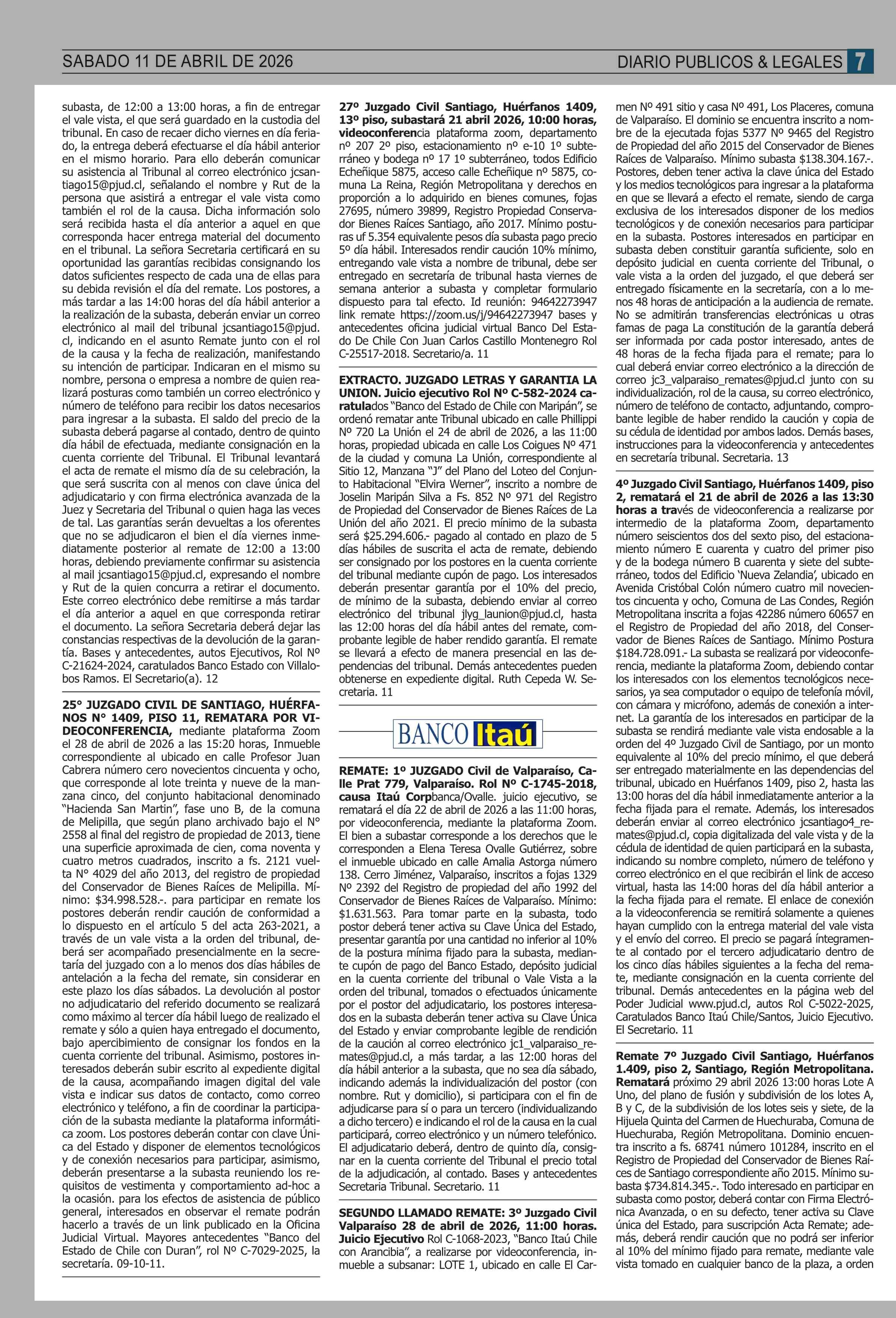 SABADO 11 DE ABRIL DE 2026

DIARIO PUBLICOS & LEGALES 7

subasta, de 12:00 a 13:00 horas, a fin de entregar el vale vista, el que será guardado en la custodia del tribunal. En caso de recaer dicho viernes en día feriado, la entrega deberá efectuarse el día hábil anterior en el mismo horario. Para ello deberán comunicar su asistencia al Tribunal al correo electrónico jcsantiago15@pjud.cl, señalando el nombre y Rut de la persona que asistirá a entregar el vale vista como también el rol de la causa. Dicha información solo será recibida hasta el día anterior a aquel en que corresponda hacer entrega material del documento en el tribunal. La señora Secretaria certificará en su oportunidad las garantías recibidas consignando los datos suficientes respecto de cada una de ellas para su debida revisión el día del remate. Los postores, a más tardar a las 14:00 horas del día hábil anterior a la realización de la subasta, deberán enviar un correo electrónico al mail del tribunal jcsantiago15@pjud.cl, indicando en el asunto Remate junto con el rol de la causa y la fecha de realización, manifestando su intención de participar. Indicaran en el mismo su nombre, persona o empresa a nombre de quien realizará posturas como también un correo electrónico y número de teléfono para recibir los datos necesarios para ingresar a la subasta. El saldo del precio de la subasta deberá pagarse al contado, dentro de quinto día hábil de efectuada, mediante consignación en la cuenta corriente del Tribunal. El Tribunal levantará el acta de remate el mismo día de su celebración, la que será suscrita con al menos con clave única del adjudicatario y con firma electrónica avanzada de la Juez y Secretaria del Tribunal o quien haga las veces de tal. Las garantías serán devueltas a los oferentes que no se adjudicaron el bien el día viernes inmediatamente posterior al remate de 12:00 a 13:00 horas, debiendo previamente confirmar su asistencia al mail jcsantiago15@pjud.cl, expresando el nombre y Rut de la quien concurra a retirar el documento. Este correo electrónico debe remitirse a más tardar el día anterior a aquel en que corresponda retirar el documento. La señora Secretaria deberá dejar las constancias respectivas de la devolución de la garantía. Bases y antecedentes, autos Ejecutivos, Rol Nº C-21624-2024, caratulados Banco Estado con Villalobos Ramos. El Secretario(a). 12

25° JUZGADO CIVIL DE SANTIAGO, HUÉRFANOS N° 1409, PISO 11, REMATARA POR VIDEOCONFERENCIA, mediante plataforma Zoom el 28 de abril de 2026 a las 15:20 horas, Inmueble correspondiente al ubicado en calle Profesor Juan Cabrera número cero novecientos cincuenta y ocho, que corresponde al lote treinta y nueve de la manzana cinco, del conjunto habitacional denominado "Hacienda San Martin", fase uno B, de la comuna de Melipilla, que según plano archivado bajo el N° 2558 al final del registro de propiedad de 2013, tiene una superficie aproximada de cien, coma noventa y cuatro metros cuadrados, inscrito a fs. 2121 vuelta N° 4029 del año 2013, del registro de propiedad del Conservador de Bienes Raíces de Melipilla. Mínimo: $34.998.528.-. para participar en remate los postores deberán rendir caución de conformidad a lo dispuesto en el artículo 5 del acta 263-2021, a través de un vale vista a la orden del tribunal, deberá ser acompañado presencialmente en la secretaría del juzgado con a lo menos dos días hábiles de antelación a la fecha del remate, sin considerar en este plazo los días sábados. La devolución al postor no adjudicatario del referido documento se realizará como máximo al tercer día hábil luego de realizado el remate y sólo a quien haya entregado el documento, bajo apercibimiento de consignar los fondos en la cuenta corriente del tribunal. Asimismo, postores interesados deberán subir escrito al expediente digital de la causa, acompañando imagen digital del vale vista e indicar sus datos de contacto, como correo electrónico y teléfono, a fin de coordinar la participación de la subasta mediante la plataforma informática zoom. Los postores deberán contar con clave Única del Estado y disponer de elementos tecnológicos y de conexión necesarios para participar, asimismo, deberán presentarse a la subasta reuniendo los requisitos de vestimenta y comportamiento ad-hoc a la ocasión. para los efectos de asistencia de público general, interesados en observar el remate podrán hacerlo a través de un link publicado en la Oficina Judicial Virtual. Mayores antecedentes "Banco del Estado de Chile con Duran", rol Nº C-7029-2025, la secretaría. 09-10-11.

27º Juzgado Civil Santiago, Huérfanos 1409, 13º piso, subastará 21 abril 2026, 10:00 horas, videoconferencia plataforma zoom, departamento nº 207 2º piso, estacionamiento nº e-10 1º subterráneo y bodega nº 17 1º subterráneo, todos Edificio Echeñique 5875, acceso calle Echeñique nº 5875, comuna La Reina, Región Metropolitana y derechos en proporción a lo adquirido en bienes comunes, fojas 27695, número 39899, Registro Propiedad Conservador Bienes Raíces Santiago, año 2017. Mínimo posturas uf 5.354 equivalente pesos día subasta pago precio 5º día hábil. Interesados rendir caución 10% mínimo, entregando vale vista a nombre de tribunal, debe ser entregado en secretaría de tribunal hasta viernes de semana anterior a subasta y completar formulario dispuesto para tal efecto. Id reunión: 94642273947 link remate https://zoom.us/j/94642273947 bases y antecedentes oficina judicial virtual Banco Del Estado De Chile Con Juan Carlos Castillo Montenegro Rol C-25517-2018. Secretario/a. 11

EXTRACTO. JUZGADO LETRAS Y GARANTIA LA UNION. Juicio ejecutivo Rol Nº C-582-2024 caratulados "Banco del Estado de Chile con Maripán", se ordenó rematar ante Tribunal ubicado en calle Phillippi Nº 720 La Unión el 24 de abril de 2026, a las 11:00 horas, propiedad ubicada en calle Los Coigues Nº 471 de la ciudad y comuna La Unión, correspondiente al Sitio 12, Manzana "J" del Plano del Loteo del Conjunto Habitacional "Elvira Werner", inscrito a nombre de Joselin Maripán Silva a Fs. 852 Nº 971 del Registro de Propiedad del Conservador de Bienes Raíces de La Unión del año 2021. El precio mínimo de la subasta será $25.294.606.- pagado al contado en plazo de 5 días hábiles de suscrita el acta de remate, debiendo ser consignado por los postores en la cuenta corriente del tribunal mediante cupón de pago. Los interesados deberán presentar garantía por el 10% del precio, de mínimo de la subasta, debiendo enviar al correo electrónico del tribunal jlyg_launion@pjud.cl, hasta las 12:00 horas del día hábil antes del remate, comprobante legible de haber rendido garantía. El remate se llevará a efecto de manera presencial en las dependencias del tribunal. Demás antecedentes pueden obtenerse en expediente digital. Ruth Cepeda W. Secretaria. 11

BANCO Itaú

REMATE: 1º JUZGADO Civil de Valparaíso, Calle Prat 779, Valparaíso. Rol Nº C-1745-2018, causa Itaú Corpbanca/Ovalle. juicio ejecutivo, se rematará el día 22 de abril de 2026 a las 11:00 horas, por videoconferencia, mediante la plataforma Zoom. El bien a subastar corresponde a los derechos que le corresponden a Elena Teresa Ovalle Gutiérrez, sobre el inmueble ubicado en calle Amalia Astorga número 138. Cerro Jiménez, Valparaíso, inscritos a fojas 1329 Nº 2392 del Registro de propiedad del año 1992 del Conservador de Bienes Raíces de Valparaíso. Mínimo: $1.631.563. Para tomar parte en la subasta, todo postor deberá tener activa su Clave Única del Estado, presentar garantía por una cantidad no inferior al 10% de la postura mínima fijado para la subasta, mediante cupón de pago del Banco Estado, depósito judicial en la cuenta corriente del tribunal o Vale Vista a la orden del tribunal, tomados o efectuados únicamente por el postor del adjudicatario, los postores interesados en la subasta deberán tener activa su Clave Única del Estado y enviar comprobante legible de rendición de la caución al correo electrónico jc1_valparaiso_remates@pjud.cl, a más tardar, a las 12:00 horas del día hábil anterior a la subasta, que no sea día sábado, indicando además la individualización del postor (con nombre. Rut y domicilio), si participara con el fin de adjudicarse para sí o para un tercero (individualizando a dicho tercero) e indicando el rol de la causa en la cual participará, correo electrónico y un número telefónico. El adjudicatario deberá, dentro de quinto día, consignar en la cuenta corriente del Tribunal el precio total de la adjudicación, al contado. Bases y antecedentes Secretaria Tribunal. Secretario. 11

SEGUNDO LLAMADO REMATE: 3º Juzgado Civil Valparaíso 28 de abril de 2026, 11:00 horas. Juicio Ejecutivo Rol C-1068-2023, "Banco Itaú Chile con Arancibia", a realizarse por videoconferencia, inmueble a subsanar: LOTE 1, ubicado en calle El Carmen Nº 491 sitio y casa Nº 491, Los Placeres, comuna de Valparaíso. El dominio se encuentra inscrito a nombre de la ejecutada fojas 5377 Nº 9465 del Registro de Propiedad del año 2015 del Conservador de Bienes Raíces de Valparaíso. Mínimo subasta $138.304.167.-. Postores, deben tener activa la clave única del Estado y los medios tecnológicos para ingresar a la plataforma en que se llevará a efecto el remate, siendo de carga exclusiva de los interesados disponer de los medios tecnológicos y de conexión necesarios para participar en la subasta. Postores interesados en participar en subasta deben constituir garantía suficiente, solo en depósito judicial en cuenta corriente del Tribunal, o vale vista a la orden del juzgado, el que deberá ser entregado físicamente en la secretaría, con a lo menos 48 horas de anticipación a la audiencia de remate. No se admitirán transferencias electrónicas u otras famas de paga La constitución de la garantía deberá ser informada por cada postor interesado, antes de 48 horas de la fecha fijada para el remate; para lo cual deberá enviar correo electrónico a la dirección de correo jc3_valparaiso_remates@pjud.cl junto con su individualización, rol de la causa, su correo electrónico, número de teléfono de contacto, adjuntando, comprobante legible de haber rendido la caución y copia de su cédula de identidad por ambos lados. Demás bases, instrucciones para la videoconferencia y antecedentes en secretaría tribunal. Secretaria. 13

4º Juzgado Civil Santiago, Huérfanos 1409, piso 2, rematará el 21 de abril de 2026 a las 13:30 horas a través de videoconferencia a realizarse por intermedio de la plataforma Zoom, departamento número seiscientos dos del sexto piso, del estacionamiento número E cuarenta y cuatro del primer piso y de la bodega número B cuarenta y siete del subterráneo, todos del Edificio 'Nueva Zelandia', ubicado en Avenida Cristóbal Colón número cuatro mil novecientos cincuenta y ocho, Comuna de Las Condes, Región Metropolitana inscrita a fojas 42286 número 60657 en el Registro de Propiedad del año 2018, del Conservador de Bienes Raíces de Santiago. Mínimo Postura $184.728.091.- La subasta se realizará por videoconferencia, mediante la plataforma Zoom, debiendo contar los interesados con los elementos tecnológicos necesarios, ya sea computador o equipo de telefonía móvil, con cámara y micrófono, además de conexión a internet. La garantía de los interesados en participar de la subasta se rendirá mediante vale vista endosable a la orden del 4º Juzgado Civil de Santiago, por un monto equivalente al 10% del precio mínimo, el que deberá ser entregado materialmente en las dependencias del tribunal, ubicado en Huérfanos 1409, piso 2, hasta las 13:00 horas del día hábil inmediatamente anterior a la fecha fijada para el remate. Además, los interesados deberán enviar al correo electrónico jcsantiago4_remates@pjud.cl, copia digitalizada del vale vista y de la cédula de identidad de quien participará en la subasta, indicando su nombre completo, número de teléfono y correo electrónico en el que recibirán el link de acceso virtual, hasta las 14:00 horas del día hábil anterior a la fecha fijada para el remate. El enlace de conexión a la videoconferencia se remitirá solamente a quienes hayan cumplido con la entrega material del vale vista y el envío del correo. El precio se pagará íntegramente al contado por el tercero adjudicatario dentro de los cinco días hábiles siguientes a la fecha del remate, mediante consignación en la cuenta corriente del tribunal. Demás antecedentes en la página web del Poder Judicial www.pjud.cl, autos Rol C-5022-2025, Caratulados Banco Itaú Chile/Santos, Juicio Ejecutivo. El Secretario. 11

Remate 7º Juzgado Civil Santiago, Huérfanos 1.409, piso 2, Santiago, Región Metropolitana. Rematará próximo 29 abril 2026 13:00 horas Lote A Uno, del plano de fusión y subdivisión de los lotes A, B y C, de la subdivisión de los lotes seis y siete, de la Hijuela Quinta del Carmen de Huechuraba, Comuna de Huechuraba, Región Metropolitana. Dominio encuentra inscrito a fs. 68741 número 101284, inscrito en el Registro de Propiedad del Conservador de Bienes Raíces de Santiago correspondiente año 2015. Mínimo subasta $734.814.345.-. Todo interesado en participar en subasta como postor, deberá contar con Firma Electrónica Avanzada, o en su defecto, tener activa su Clave única del Estado, para suscripción Acta Remate; además, deberá rendir caución que no podrá ser inferior al 10% del mínimo fijado para remate, mediante vale vista tomado en cualquier banco de la plaza, a orden